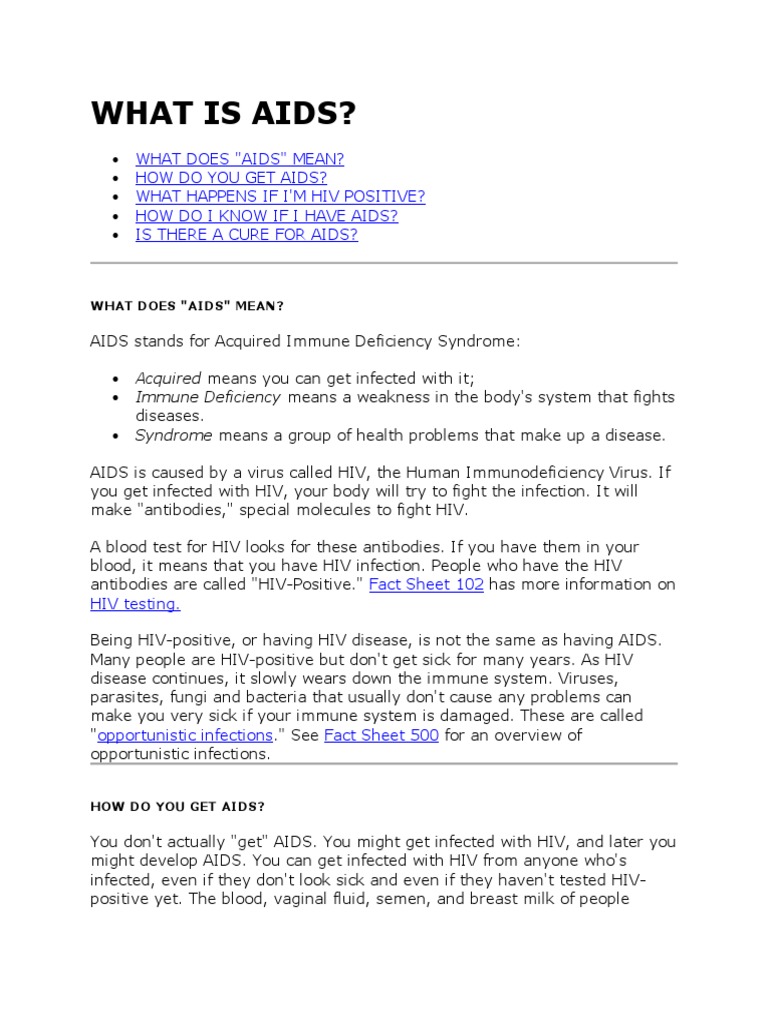 WHAT IS AIDS?

- WHAT DOES "AIDS" MEAN?
- HOW DO YOU GET AIDS?
- WHAT HAPPENS IF I'M HIV POSITIVE?
- HOW DO I KNOW IF I HAVE AIDS?
- IS THERE A CURE FOR AIDS?

WHAT DOES "AIDS" MEAN?

AIDS stands for Acquired Immune Deficiency Syndrome:

- Acquired means you can get infected with it;
- Immune Deficiency means a weakness in the body's system that fights diseases.
- Syndrome means a group of health problems that make up a disease.

AIDS is caused by a virus called HIV, the Human Immunodeficiency Virus. If you get infected with HIV, your body will try to fight the infection. It will make "antibodies," special molecules to fight HIV.

A blood test for HIV looks for these antibodies. If you have them in your blood, it means that you have HIV infection. People who have the HIV antibodies are called "HIV-Positive." Fact Sheet 102 has more information on HIV testing.

Being HIV-positive, or having HIV disease, is not the same as having AIDS. Many people are HIV-positive but don't get sick for many years. As HIV disease continues, it slowly wears down the immune system. Viruses, parasites, fungi and bacteria that usually don't cause any problems can make you very sick if your immune system is damaged. These are called "opportunistic infections." See Fact Sheet 500 for an overview of opportunistic infections.

HOW DO YOU GET AIDS?

You don't actually "get" AIDS. You might get infected with HIV, and later you might develop AIDS. You can get infected with HIV from anyone who's infected, even if they don't look sick and even if they haven't tested HIV-positive yet. The blood, vaginal fluid, semen, and breast milk of people